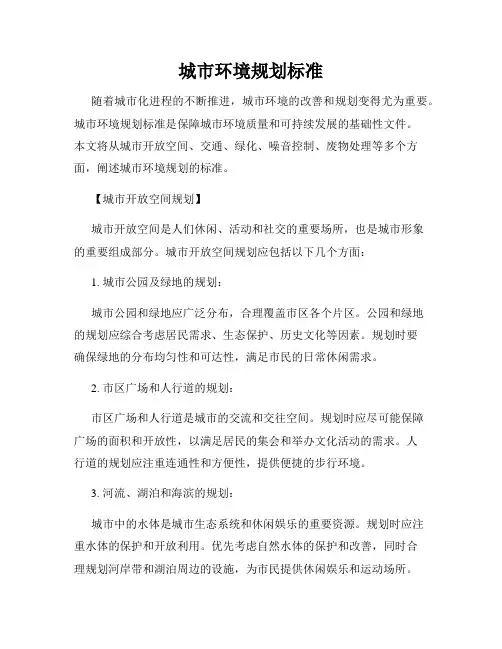 城市环境规划标准

随着城市化进程的不断推进，城市环境的改善和规划变得尤为重要。城市环境规划标准是保障城市环境质量和可持续发展的基础性文件。本文将从城市开放空间、交通、绿化、噪音控制、废物处理等多个方面，阐述城市环境规划的标准。

【城市开放空间规划】

城市开放空间是人们休闲、活动和社交的重要场所，也是城市形象的重要组成部分。城市开放空间规划应包括以下几个方面：

1. 城市公园及绿地的规划：

城市公园和绿地应广泛分布，合理覆盖市区各个片区。公园和绿地的规划应综合考虑居民需求、生态保护、历史文化等因素。规划时要确保绿地的分布均匀性和可达性，满足市民的日常休闲需求。

2. 市区广场和人行道的规划：

市区广场和人行道是城市的交流和交往空间。规划时应尽可能保障广场的面积和开放性，以满足居民的集会和举办文化活动的需求。人行道的规划应注重连通性和方便性，提供便捷的步行环境。

3. 河流、湖泊和海滨的规划：

城市中的水体是城市生态系统和休闲娱乐的重要资源。规划时应注重水体的保护和开放利用。优先考虑自然水体的保护和改善，同时合理规划河岸带和湖泊周边的设施，为市民提供休闲娱乐和运动场所。